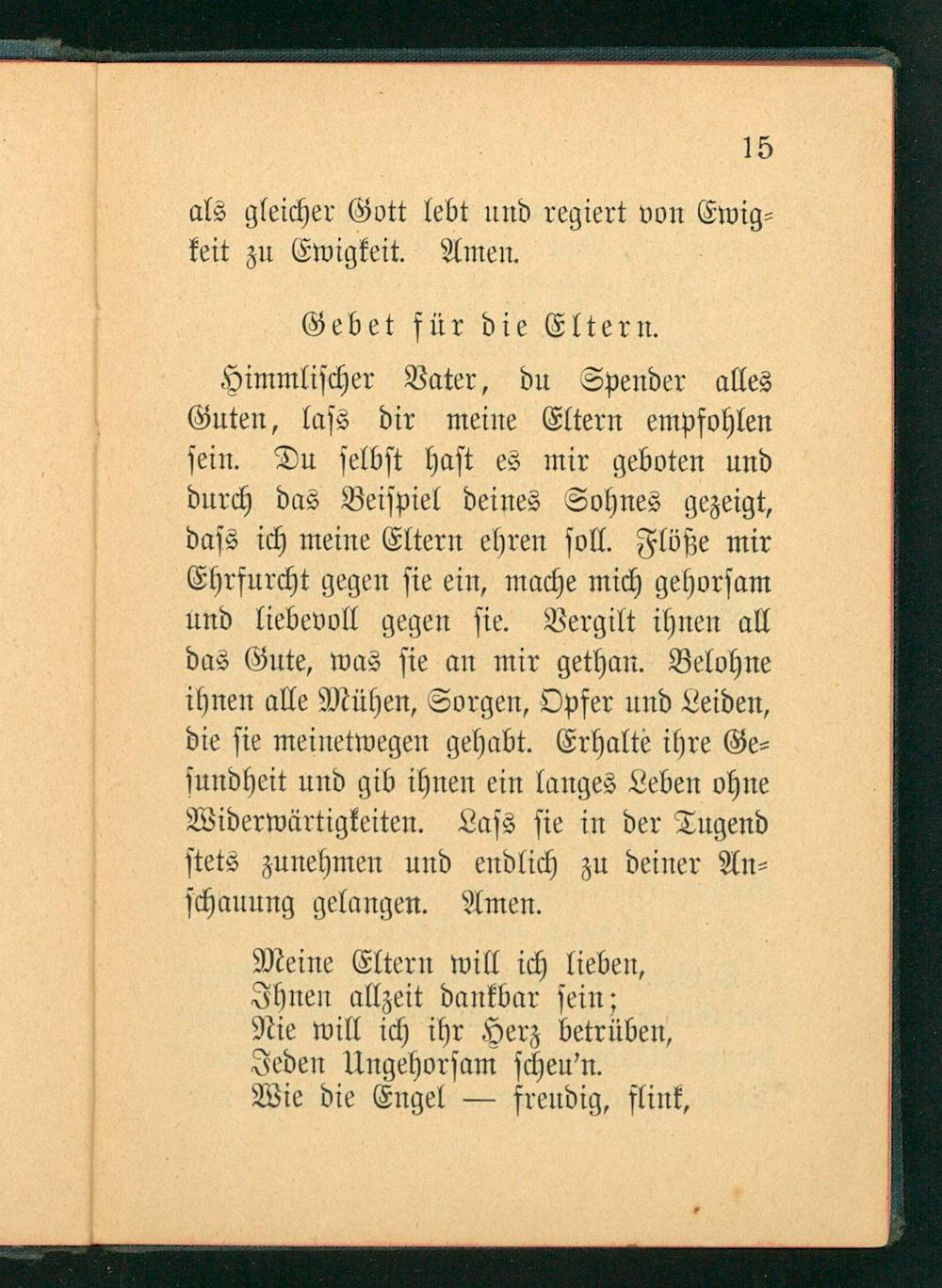 15

als gleicher Gott lebt und regiert von Ewigkeit zu Ewigkeit. Amen.

Gebet für die Eltern.

Himmlischer Vater, du Spender alles Guten, lass dir meine Eltern empfohlen sein. Du selbst hast es mir geboten und durch das Beispiel deines Sohnes gezeigt, dass ich meine Eltern ehren soll. Flöße mir Ehrfurcht gegen sie ein, mache mich gehorsam und liebevoll gegen sie. Vergilt ihnen all das Gute, was sie an mir gethan. Belohne ihnen alle Mühen, Sorgen, Opfer und Leiden, die sie meinetwegen gehabt. Erhalte ihre Gesundheit und gib ihnen ein langes Leben ohne Widerwärtigkeiten. Lass sie in der Tugend stets zunehmen und endlich zu deiner Anschauung gelangen. Amen.

Meine Eltern will ich lieben,
Ihnen allzeit dankbar sein;
Nie will ich ihr Herz betrüben,
Jeden Ungehorsam scheu'n.
Wie die Engel — freudig, flink,